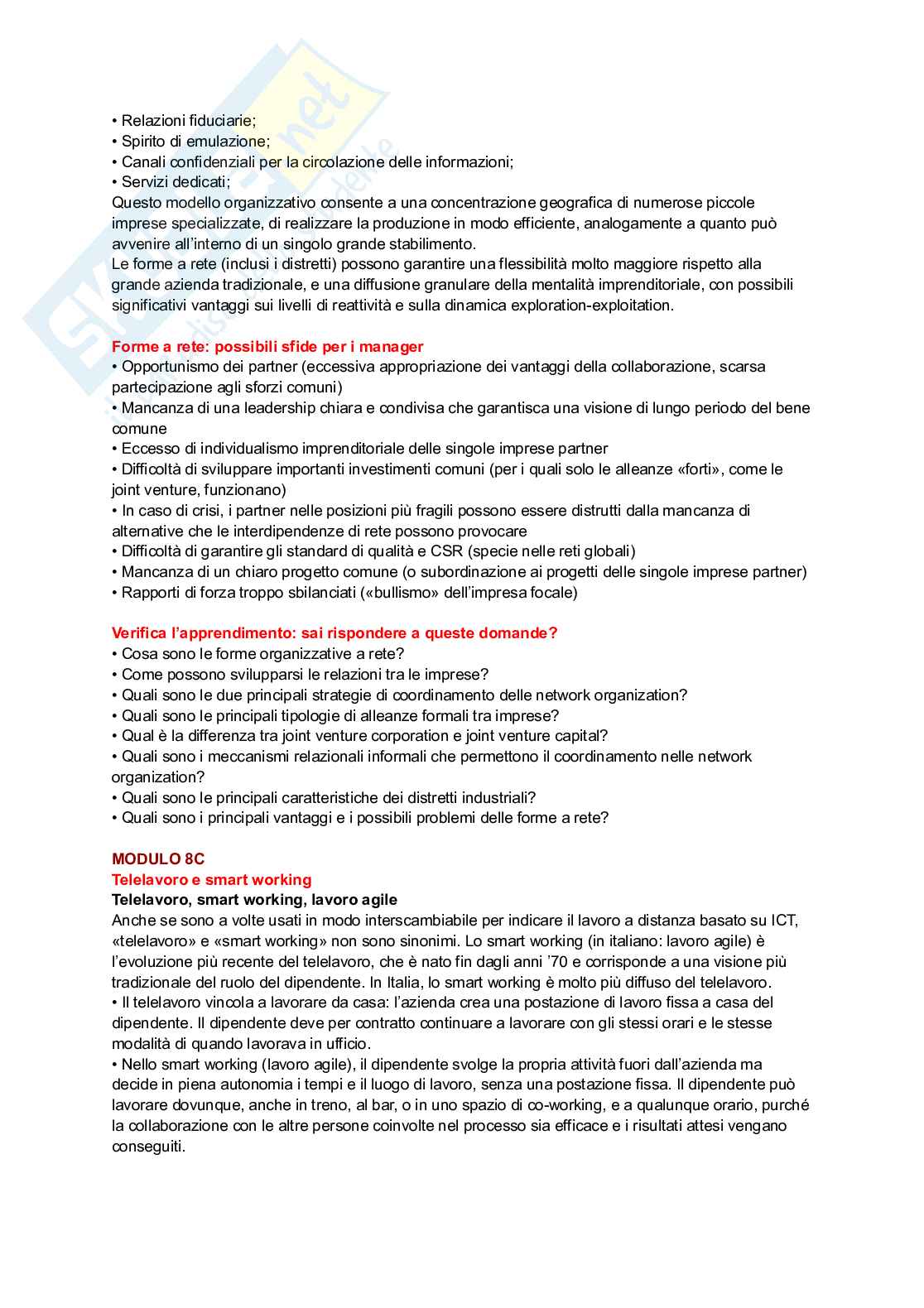 • Relazioni fiduciarie;
• Spirito di emulazione;
• Canali confidenziali per la circolazione delle informazioni;
• Servizi dedicati;
Questo modello organizzativo consente a una concentrazione geografica di numerose piccole imprese specializzate, di realizzare la produzione in modo efficiente, analogamente a quanto può avvenire all'interno di un singolo grande stabilimento.
Le forme a rete (inclusi i distretti) possono garantire una flessibilità molto maggiore rispetto alla grande azienda tradizionale, e una diffusione granulare della mentalità imprenditoriale, con possibili significativi vantaggi sui livelli di reattività e sulla dinamica exploration-exploitation.

Forme a rete: possibili sfide per i manager
• Opportunismo dei partner (eccessiva appropriazione dei vantaggi della collaborazione, scarsa partecipazione agli sforzi comuni)
• Mancanza di una leadership chiara e condivisa che garantisca una visione di lungo periodo del bene comune
• Eccesso di individualismo imprenditoriale delle singole imprese partner
• Difficoltà di sviluppare importanti investimenti comuni (per i quali solo le alleanze «forti», come le joint venture, funzionano)
• In caso di crisi, i partner nelle posizioni più fragili possono essere distrutti dalla mancanza di alternative che le interdipendenze di rete possono provocare
• Difficoltà di garantire gli standard di qualità e CSR (specie nelle reti globali)
• Mancanza di un chiaro progetto comune (o subordinazione ai progetti delle singole imprese partner)
• Rapporti di forza troppo sbilanciati («bullismo» dell'impresa focale)

Verifica l'apprendimento: sai rispondere a queste domande?
• Cosa sono le forme organizzative a rete?
• Come possono svilupparsi le relazioni tra le imprese?
• Quali sono le due principali strategie di coordinamento delle network organization?
• Quali sono le principali tipologie di alleanze formali tra imprese?
• Qual è la differenza tra joint venture corporation e joint venture capital?
• Quali sono i meccanismi relazionali informali che permettono il coordinamento nelle network organization?
• Quali sono le principali caratteristiche dei distretti industriali?
• Quali sono i principali vantaggi e i possibili problemi delle forme a rete?

MODULO 8C
Telelavoro e smart working
Telelavoro, smart working, lavoro agile
Anche se sono a volte usati in modo interscambiabile per indicare il lavoro a distanza basato su ICT, «telelavoro» e «smart working» non sono sinonimi. Lo smart working (in italiano: lavoro agile) è l'evoluzione più recente del telelavoro, che è nato fin dagli anni '70 e corrisponde a una visione più tradizionale del ruolo del dipendente. In Italia, lo smart working è molto più diffuso del telelavoro.
• Il telelavoro vincola a lavorare da casa: l'azienda crea una postazione di lavoro fissa a casa del dipendente. Il dipendente deve per contratto continuare a lavorare con gli stessi orari e le stesse modalità di quando lavorava in ufficio.
• Nello smart working (lavoro agile), il dipendente svolge la propria attività fuori dall'azienda ma decide in piena autonomia i tempi e il luogo di lavoro, senza una postazione fissa. Il dipendente può lavorare dovunque, anche in treno, al bar, o in uno spazio di co-working, e a qualunque orario, purché la collaborazione con le altre persone coinvolte nel processo sia efficace e i risultati attesi vengano conseguiti.